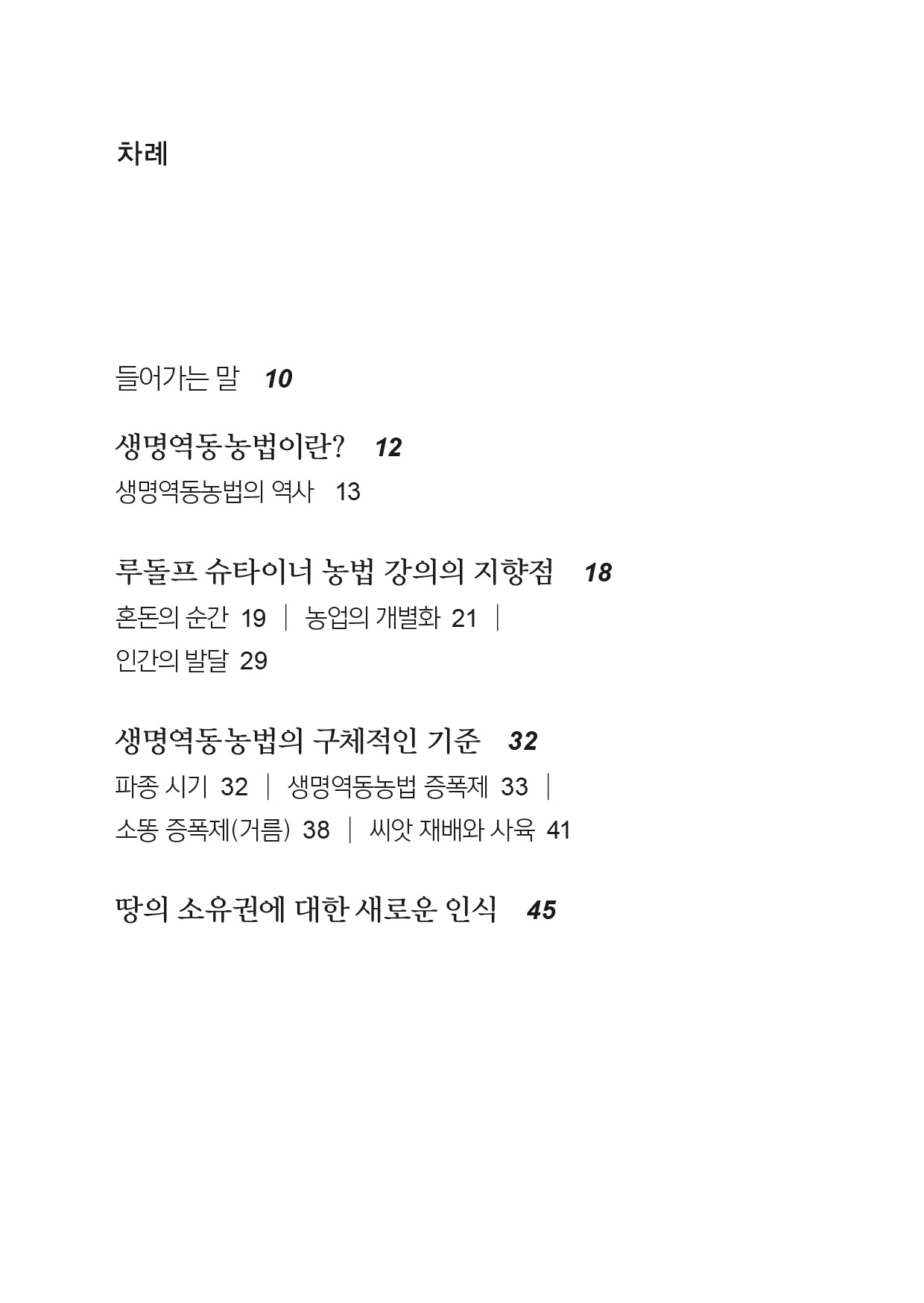 차례

들어가는 말 10

생명역동농법이란? 12

생명역동농법의 역사 13

루돌프 슈타이너 농법 강의의 지향점 18

혼돈의 순간 19 | 농업의 개별화 21 | 인간의 발달 29

생명역동농법의 구체적인 기준 32

파종 시기 32 | 생명역동농법 증폭제 33 | 소똥 증폭제(거름) 38 | 씨앗 재배와 사육 41

땅의 소유권에 대한 새로운 인식 45